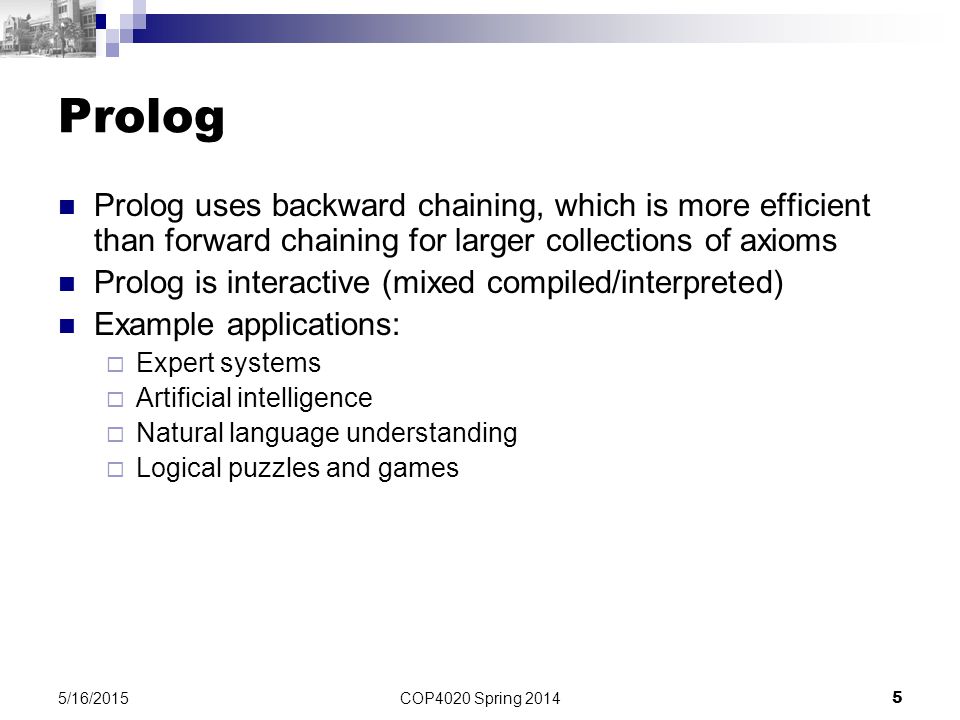 Prolog

Prolog uses backward chaining, which is more efficient than forward chaining for larger collections of axioms

Prolog is interactive (mixed compiled/interpreted)

Example applications:

Expert systems

Artificial intelligence

Natural language understanding

Logical puzzles and games

5/16/2015 COP4020 Spring 2014 5